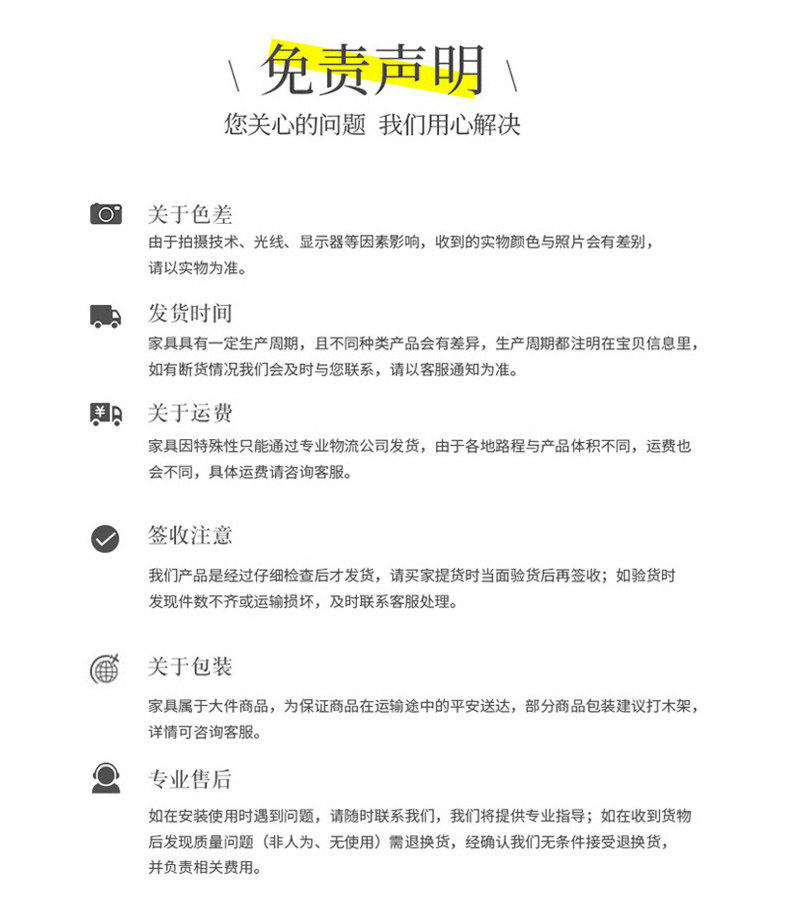 \ 免责声明 \

您关心的问题 我们用心解决

关于色差

由于拍摄技术、光线、显示器等因素影响，收到的实物颜色与照片会有差别，请以实物为准。

发货时间

家具具有一定生产周期，且不同种类产品会有差异，生产周期都注明在宝贝信息里，如有断货情况我们会及时与您联系，请以客服通知为准。

关于运费

家具因特殊性只能通过专业物流公司发货，由于各地路程与产品体积不同，运费也会不同，具体运费请咨询客服。

签收注意

我们产品是经过仔细检查后才发货，请买家提货时当面验货后再签收；如验货时发现件数不齐或运输损坏，及时联系客服处理。

关于包装

家具属于大件商品，为保证商品在运输途中的平安送达，部分商品包装建议打木架，详情可咨询客服。

专业售后

如在安装使用时遇到问题，请随时联系我们，我们将提供专业指导；如在收到货物后发现质量问题（非人为、无使用）需退换货，经确认我们无条件接受退换货，并负责相关费用。